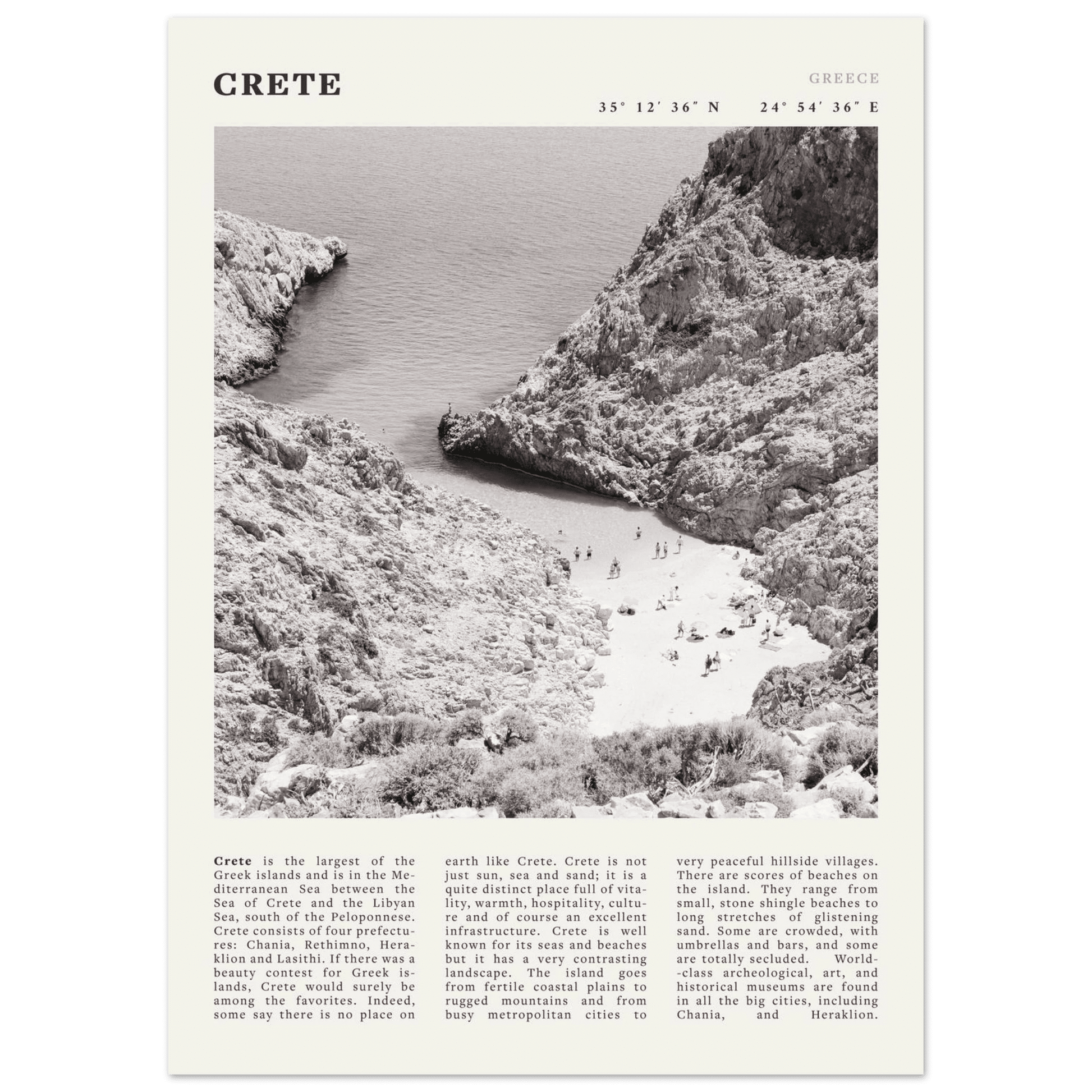 CRETE

GREECE

35° 12′ 36″ N    24° 54′ 36″ E

**Crete** is the largest of the Greek islands and is in the Mediterranean Sea between the Sea of Crete and the Libyan Sea, south of the Peloponnese. Crete consists of four prefectures: Chania, Rethimno, Heraklion and Lasithi. If there was a beauty contest for Greek islands, Crete would surely be among the favorites. Indeed, some say there is no place on earth like Crete. Crete is not just sun, sea and sand; it is a quite distinct place full of vitality, warmth, hospitality, culture and of course an excellent infrastructure. Crete is well known for its seas and beaches but it has a very contrasting landscape. The island goes from fertile coastal plains to rugged mountains and from busy metropolitan cities to very peaceful hillside villages. There are scores of beaches on the island. They range from small, stone shingle beaches to long stretches of glistening sand. Some are crowded, with umbrellas and bars, and some are totally secluded. World--class archeological, art, and historical museums are found in all the big cities, including Chania, and Heraklion.